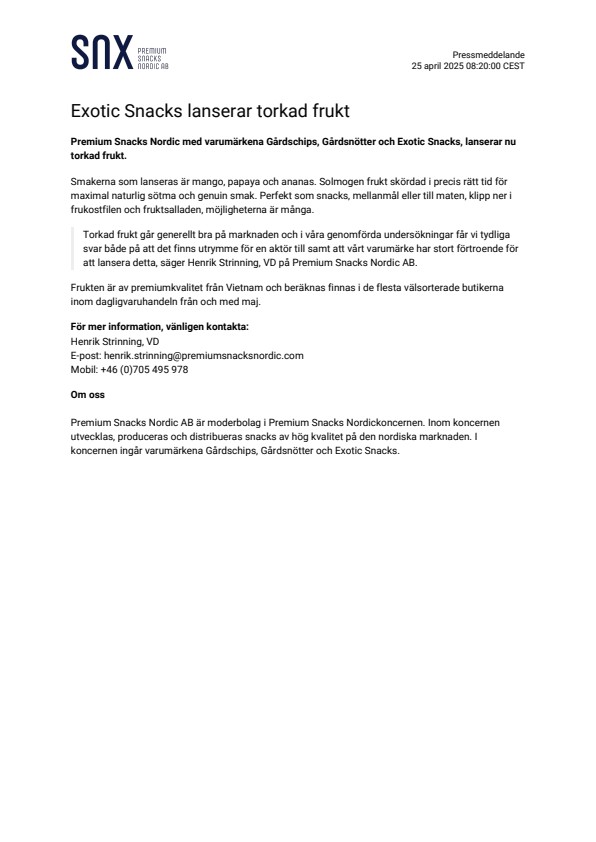 SNX PREMIUM SNACKS NORDIC AB

Pressmeddelande
25 april 2025 08:20:00 CEST

Exotic Snacks lanserar torkad frukt

Premium Snacks Nordic med varumärkena Gårdschips, Gårdsnötter och Exotic Snacks, lanserar nu torkad frukt.

Smakerna som lanseras är mango, papaya och ananas. Solmogen frukt skördad i precis rätt tid för maximal naturlig sötma och genuin smak. Perfekt som snacks, mellanmål eller till maten, klipp ner i frukostfilen och fruktsalladen, möjligheterna är många.

Torkad frukt går generellt bra på marknaden och i våra genomförda undersökningar får vi tydliga svar både på att det finns utrymme för en aktör till samt att vårt varumärke har stort förtroende för att lansera detta, säger Henrik Strinning, VD på Premium Snacks Nordic AB.

Frukten är av premiumkvalitet från Vietnam och beräknas finnas i de flesta välsorterade butikerna inom dagligvaruhandeln från och med maj.

För mer information, vänligen kontakta:
Henrik Strinning, VD
E-post: henrik.strinning@premiumsnacksnordic.com
Mobil: +46 (0)705 495 978

Om oss

Premium Snacks Nordic AB är moderbolag i Premium Snacks Nordickoncernen. Inom koncernen utvecklas, produceras och distribueras snacks av hög kvalitet på den nordiska marknaden. I koncernen ingår varumärkena Gårdschips, Gårdsnötter och Exotic Snacks.